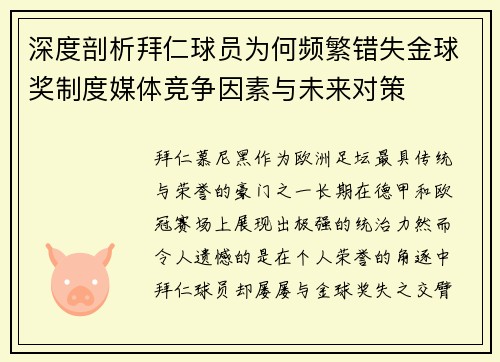 深度剖析拜仁球员为何频繁错失金球奖制度媒体竞争因素与未来对策

拜仁慕尼黑作为欧洲足坛最具传统与荣誉的豪门之一长期在德甲和欧冠赛场上展现出极强的统治力然而令人遗憾的是在个人荣誉的角逐中拜仁球员却屡屡与金球奖失之交臂